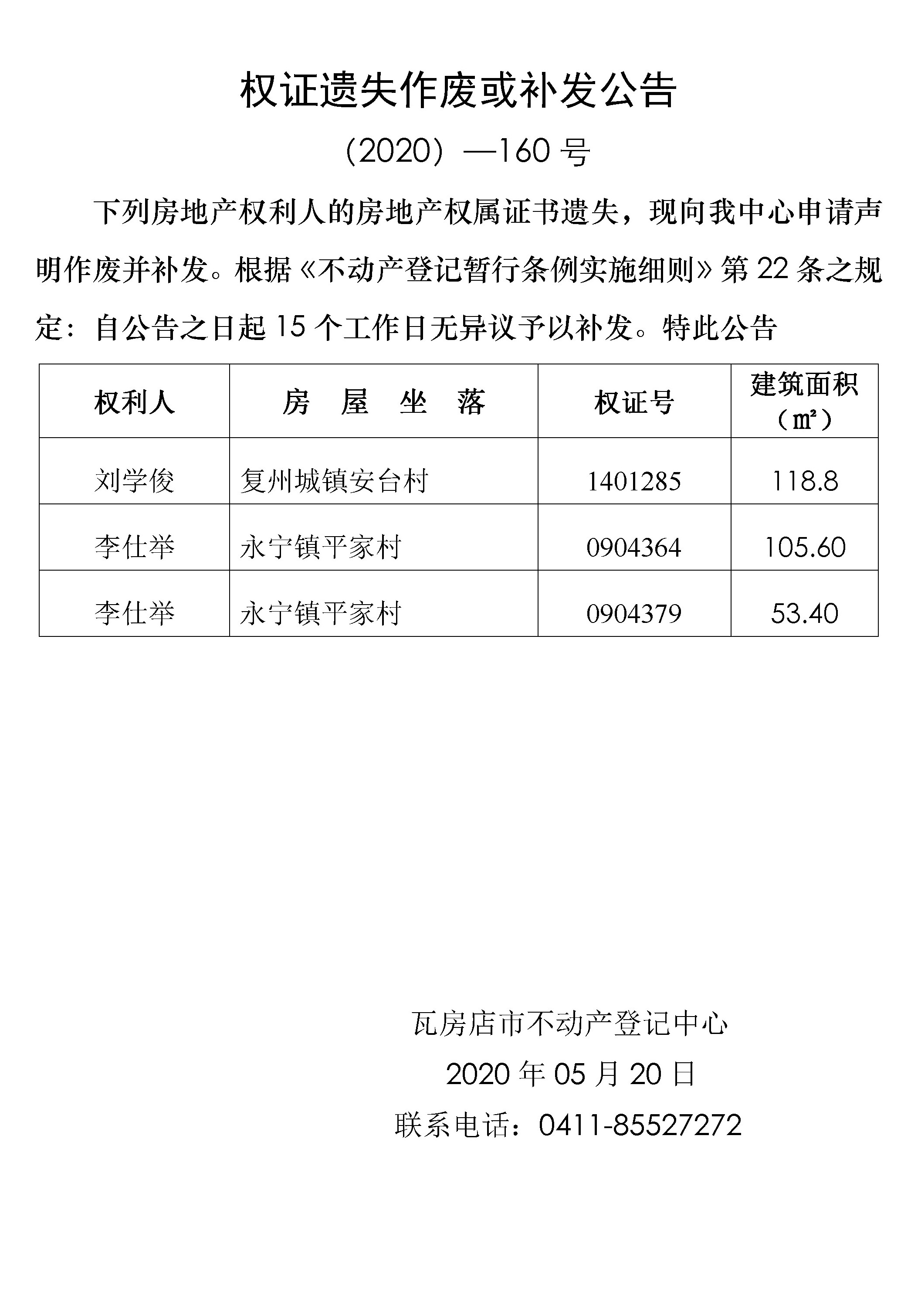 权证遗失作废或补发公告

（2020）—160 号

下列房地产权利人的房地产权属证书遗失，现向我中心申请声明作废并补发。根据《不动产登记暂行条例实施细则》第 22 条之规定：自公告之日起 15 个工作日无异议予以补发。特此公告

| 权利人 | 房　屋　坐　落 | 权证号 | 建筑面积（㎡） |
|---|---|---|---|
| 刘学俊 | 复州城镇安台村 | 1401285 | 118.8 |
| 李仕举 | 永宁镇平家村 | 0904364 | 105.60 |
| 李仕举 | 永宁镇平家村 | 0904379 | 53.40 |

瓦房店市不动产登记中心

2020 年 05 月 20 日

联系电话：0411-85527272